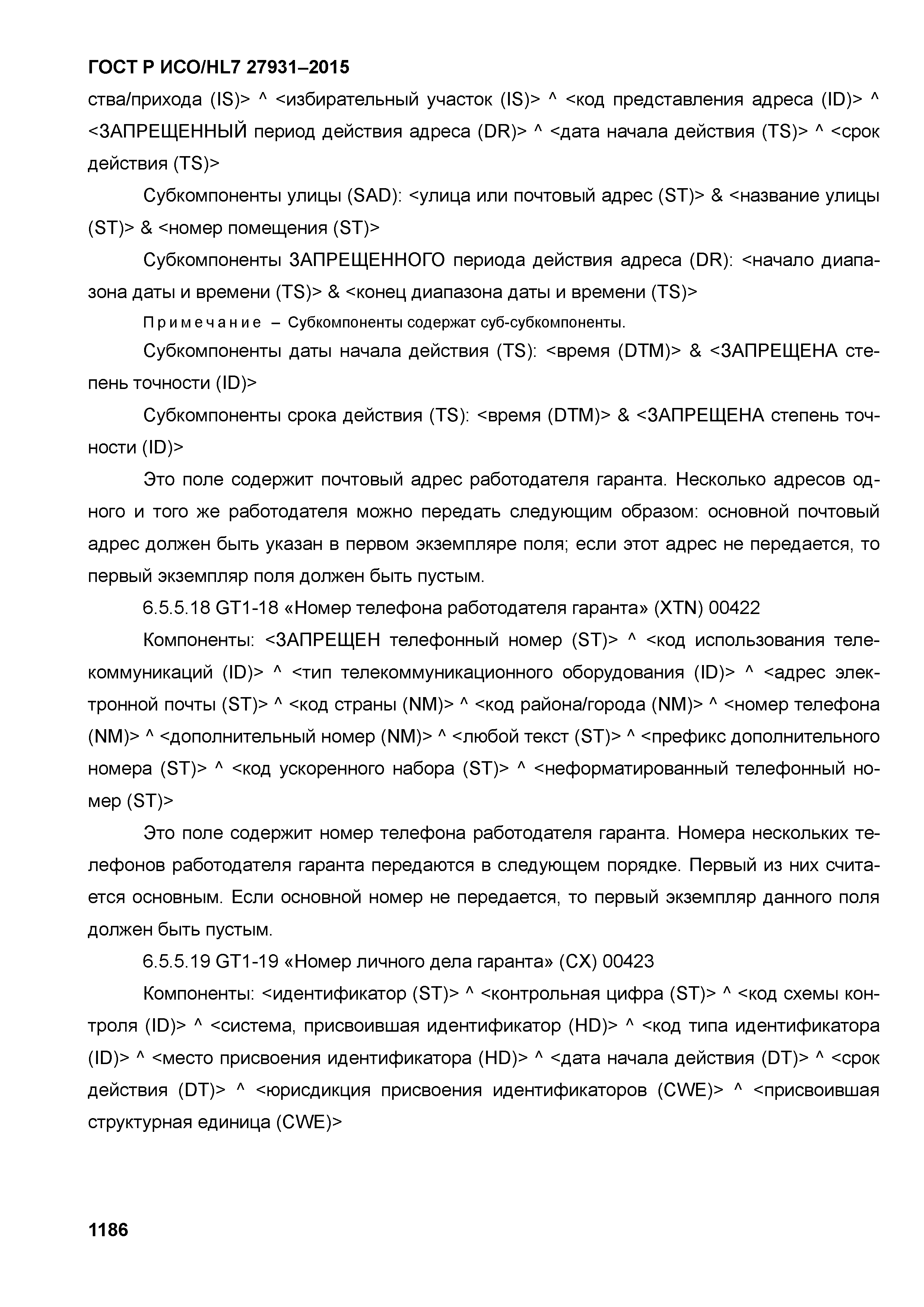 ГОСТ Р ИСО/HL7 27931–2015

ства/прихода (IS)> ^ <избирательный участок (IS)> ^ <код представления адреса (ID)> ^ <ЗАПРЕЩЕННЫЙ период действия адреса (DR)> ^ <дата начала действия (TS)> ^ <срок действия (TS)>

Субкомпоненты улицы (SAD): <улица или почтовый адрес (ST)> & <название улицы (ST)> & <номер помещения (ST)>

Субкомпоненты ЗАПРЕЩЕННОГО периода действия адреса (DR): <начало диапазона даты и времени (TS)> & <конец диапазона даты и времени (TS)>

Примечание – Субкомпоненты содержат суб-субкомпоненты.

Субкомпоненты даты начала действия (TS): <время (DTM)> & <ЗАПРЕЩЕНА степень точности (ID)>

Субкомпоненты срока действия (TS): <время (DTM)> & <ЗАПРЕЩЕНА степень точности (ID)>

Это поле содержит почтовый адрес работодателя гаранта. Несколько адресов одного и того же работодателя можно передать следующим образом: основной почтовый адрес должен быть указан в первом экземпляре поля; если этот адрес не передается, то первый экземпляр поля должен быть пустым.

6.5.5.18 GT1-18 «Номер телефона работодателя гаранта» (XTN) 00422

Компоненты: <ЗАПРЕЩЕН телефонный номер (ST)> ^ <код использования телекоммуникаций (ID)> ^ <тип телекоммуникационного оборудования (ID)> ^ <адрес электронной почты (ST)> ^ <код страны (NM)> ^ <код района/города (NM)> ^ <номер телефона (NM)> ^ <дополнительный номер (NM)> ^ <любой текст (ST)> ^ <префикс дополнительного номера (ST)> ^ <код ускоренного набора (ST)> ^ <неформатированный телефонный номер (ST)>

Это поле содержит номер телефона работодателя гаранта. Номера нескольких телефонов работодателя гаранта передаются в следующем порядке. Первый из них считается основным. Если основной номер не передается, то первый экземпляр данного поля должен быть пустым.

6.5.5.19 GT1-19 «Номер личного дела гаранта» (CX) 00423

Компоненты: <идентификатор (ST)> ^ <контрольная цифра (ST)> ^ <код схемы контроля (ID)> ^ <система, присвоившая идентификатор (HD)> ^ <код типа идентификатора (ID)> ^ <место присвоения идентификатора (HD)> ^ <дата начала действия (DT)> ^ <срок действия (DT)> ^ <юрисдикция присвоения идентификаторов (CWE)> ^ <присвоившая структурная единица (CWE)>

1186